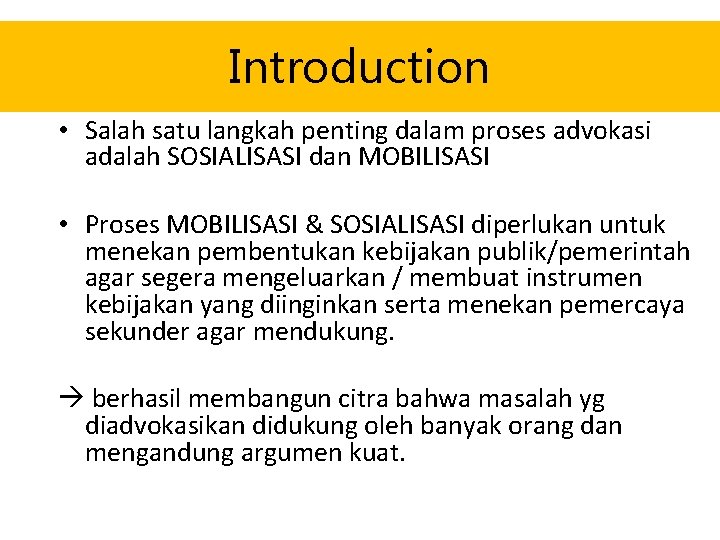 Introduction

• Salah satu langkah penting dalam proses advokasi adalah SOSIALISASI dan MOBILISASI

• Proses MOBILISASI & SOSIALISASI diperlukan untuk menekan pembentukan kebijakan publik/pemerintah agar segera mengeluarkan / membuat instrumen kebijakan yang diinginkan serta menekan pemercaya sekunder agar mendukung.

→ berhasil membangun citra bahwa masalah yg diadvokasikan didukung oleh banyak orang dan mengandung argumen kuat.